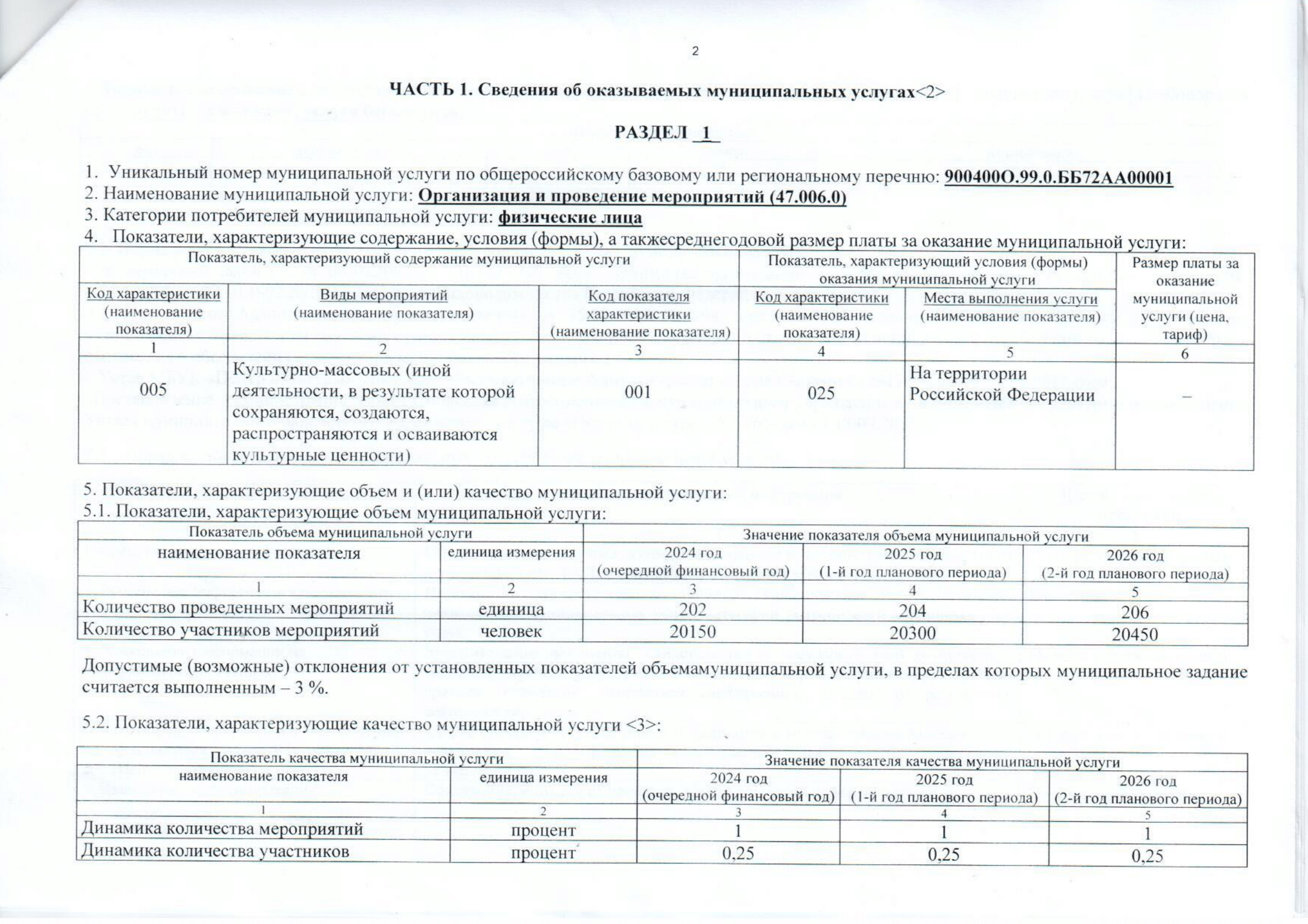 2

ЧАСТЬ 1. Сведения об оказываемых муниципальных услугах<2>

РАЗДЕЛ 1

1. Уникальный номер муниципальной услуги по общероссийскому базовому или региональному перечню: 900400О.99.0.ББ72АА00001
2. Наименование муниципальной услуги: Организация и проведение мероприятий (47.006.0)
3. Категории потребителей муниципальной услуги: физические лица
4. Показатели, характеризующие содержание, условия (формы), а такжесреднегодовой размер платы за оказание муниципальной услуги:

| Показатель, характеризующий содержание муниципальной услуги | | | Показатель, характеризующий условия (формы) оказания муниципальной услуги | | Размер платы за оказание муниципальной услуги (цена, тариф) |
|---|---|---|---|---|---|
| Код характеристики (наименование показателя) | Виды мероприятий (наименование показателя) | Код показателя характеристики (наименование показателя) | Код характеристики (наименование показателя) | Места выполнения услуги (наименование показателя) | |
| 1 | 2 | 3 | 4 | 5 | 6 |
| 005 | Культурно-массовых (иной деятельности, в результате которой сохраняются, создаются, распространяются и осваиваются культурные ценности) | 001 | 025 | На территории Российской Федерации | – |

5. Показатели, характеризующие объем и (или) качество муниципальной услуги:
5.1. Показатели, характеризующие объем муниципальной услуги:

| Показатель объема муниципальной услуги | | Значение показателя объема муниципальной услуги | | |
|---|---|---|---|---|
| наименование показателя | единица измерения | 2024 год (очередной финансовый год) | 2025 год (1-й год планового периода) | 2026 год (2-й год планового периода) |
| 1 | 2 | 3 | 4 | 5 |
| Количество проведенных мероприятий | единица | 202 | 204 | 206 |
| Количество участников мероприятий | человек | 20150 | 20300 | 20450 |

Допустимые (возможные) отклонения от установленных показателей объемамуниципальной услуги, в пределах которых муниципальное задание считается выполненным – 3 %.

5.2. Показатели, характеризующие качество муниципальной услуги <3>:

| Показатель качества муниципальной услуги | | Значение показателя качества муниципальной услуги | | |
|---|---|---|---|---|
| наименование показателя | единица измерения | 2024 год (очередной финансовый год) | 2025 год (1-й год планового периода) | 2026 год (2-й год планового периода) |
| 1 | 2 | 3 | 4 | 5 |
| Динамика количества мероприятий | процент | 1 | 1 | 1 |
| Динамика количества участников | процент | 0,25 | 0,25 | 0,25 |